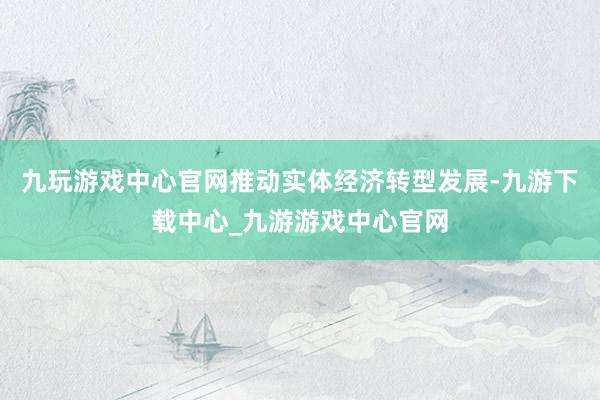 九玩游戏中心官网推动实体经济转型发展-九游下载中心_九游游戏中心官网